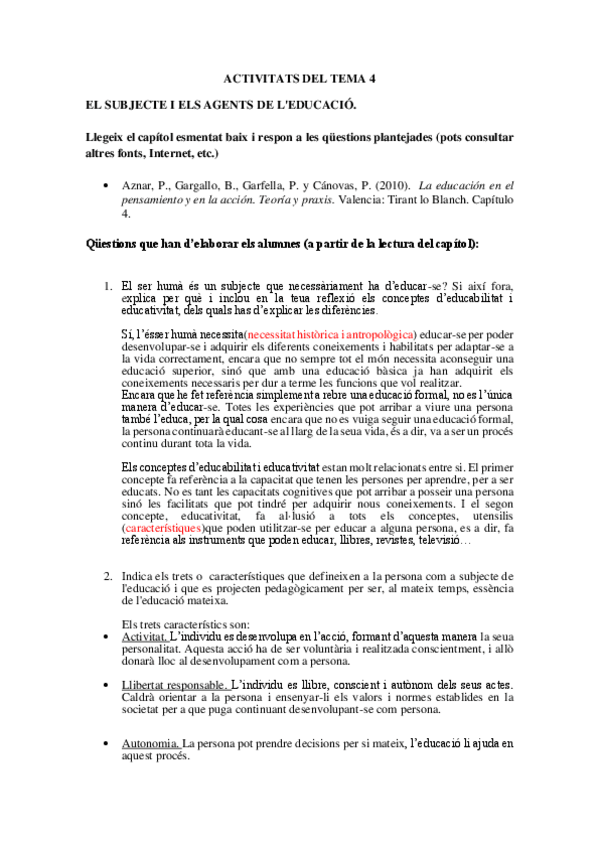 ACTIVITATS DEL TEMA 4

EL SUBJECTE I ELS AGENTS DE L'EDUCACIÓ.

Llegeix el capítol esmentat baix i respon a les qüestions plantejades (pots consultar altres fonts, Internet, etc.)

• Aznar, P., Gargallo, B., Garfella, P. y Cánovas, P. (2010). La educación en el pensamiento y en la acción. Teoría y praxis. Valencia: Tirant lo Blanch. Capítulo 4.

Qüestions que han d'elaborar els alumnes (a partir de la lectura del capítol):

1. El ser humà és un subjecte que necessàriament ha d'educar-se? Si així fora, explica per què i inclou en la teua reflexió els conceptes d'educabilitat i educativitat, dels quals has d'explicar les diferències.

Sí, l'ésser humà necessita(necessitat històrica i antropològica) educar-se per poder desenvolupar-se i adquirir els diferents coneixements i habilitats per adaptar-se a la vida correctament, encara que no sempre tot el món necessita aconseguir una educació superior, sinó que amb una educació bàsica ja han adquirit els coneixements necessaris per dur a terme les funcions que vol realitzar.
Encara que he fet referència simplement a rebre una educació formal, no es l'única manera d'educar-se. Totes les experiències que pot arribar a viure una persona també l'educa, per la qual cosa encara que no es vuiga seguir una educació formal, la persona continuarà educant-se al llarg de la seua vida, és a dir, va a ser un procés continu durant tota la vida.

Els conceptes d'educabilitat i educativitat estan molt relacionats entre si. El primer concepte fa referència a la capacitat que tenen les persones per aprendre, per a ser educats. No es tant les capacitats cognitives que pot arribar a posseir una persona sinó les facilitats que pot tindré per adquirir nous coneixements. I el segon concepte, educativitat, fa al·lusió a tots els conceptes, utensilis (característiques)que poden utilitzar-se per educar a alguna persona, es a dir, fa referència als instruments que poden educar, llibres, revistes, televisió…

2. Indica els trets o característiques que defineixen a la persona com a subjecte de l'educació i que es projecten pedagògicament per ser, al mateix temps, essència de l'educació mateixa.

Els trets característics son:
• Activitat. L'individu es desenvolupa en l'acció, formant d'aquesta manera la seua personalitat. Aquesta acció ha de ser voluntària i realitzada conscientment, i allò donarà lloc al desenvolupament com a persona.

• Llibertat responsable. L'individu es llibre, conscient i autònom dels seus actes. Caldrà orientar a la persona i ensenyar-li els valors i normes establides en la societat per a que puga continuant desenvolupant-se com persona.

• Autonomia. La persona pot prendre decisions per si mateix, l'educació li ajuda en aquest procés.